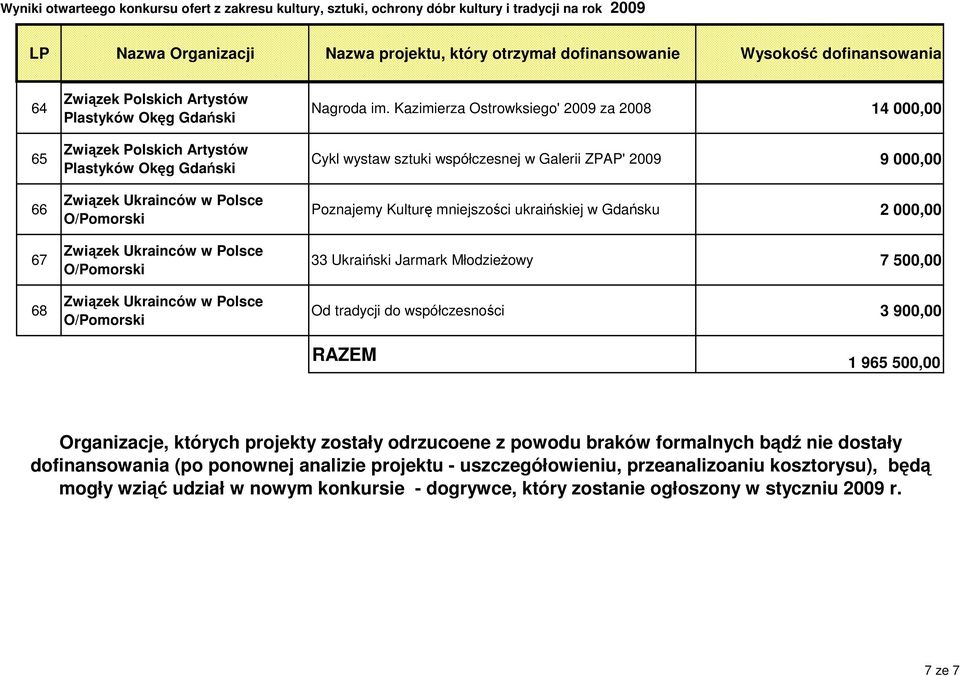 Wyniki otwarteego konkursu ofert z zakresu kultury, sztuki, ochrony dóbr kultury i tradycji na rok 2009

| LP | Nazwa Organizacji | Nazwa projektu, który otrzymał dofinansowanie | Wysokość dofinansowania |
|---|---|---|---|
| 64 | Związek Polskich Artystów Plastyków Okęg Gdański | Nagroda im. Kazimierza Ostrowksiego' 2009 za 2008 | 14 000,00 |
| 65 | Związek Polskich Artystów Plastyków Okęg Gdański | Cykl wystaw sztuki współczesnej w Galerii ZPAP' 2009 | 9 000,00 |
| 66 | Związek Ukrainców w Polsce O/Pomorski | Poznajemy Kulturę mniejszości ukraińskiej w Gdańsku | 2 000,00 |
| 67 | Związek Ukrainców w Polsce O/Pomorski | 33 Ukraiński Jarmark Młodzieżowy | 7 500,00 |
| 68 | Związek Ukrainców w Polsce O/Pomorski | Od tradycji do współczesności | 3 900,00 |
| | | RAZEM | 1 965 500,00 |

Organizacje, których projekty zostały odrzucoene z powodu braków formalnych bądź nie dostały dofinansowania (po ponownej analizie projektu - uszczegółowieniu, przeanalizoaniu kosztorysu), będą mogły wziąć udział w nowym konkursie - dogrywce, który zostanie ogłoszony w styczniu 2009 r.

7 ze 7